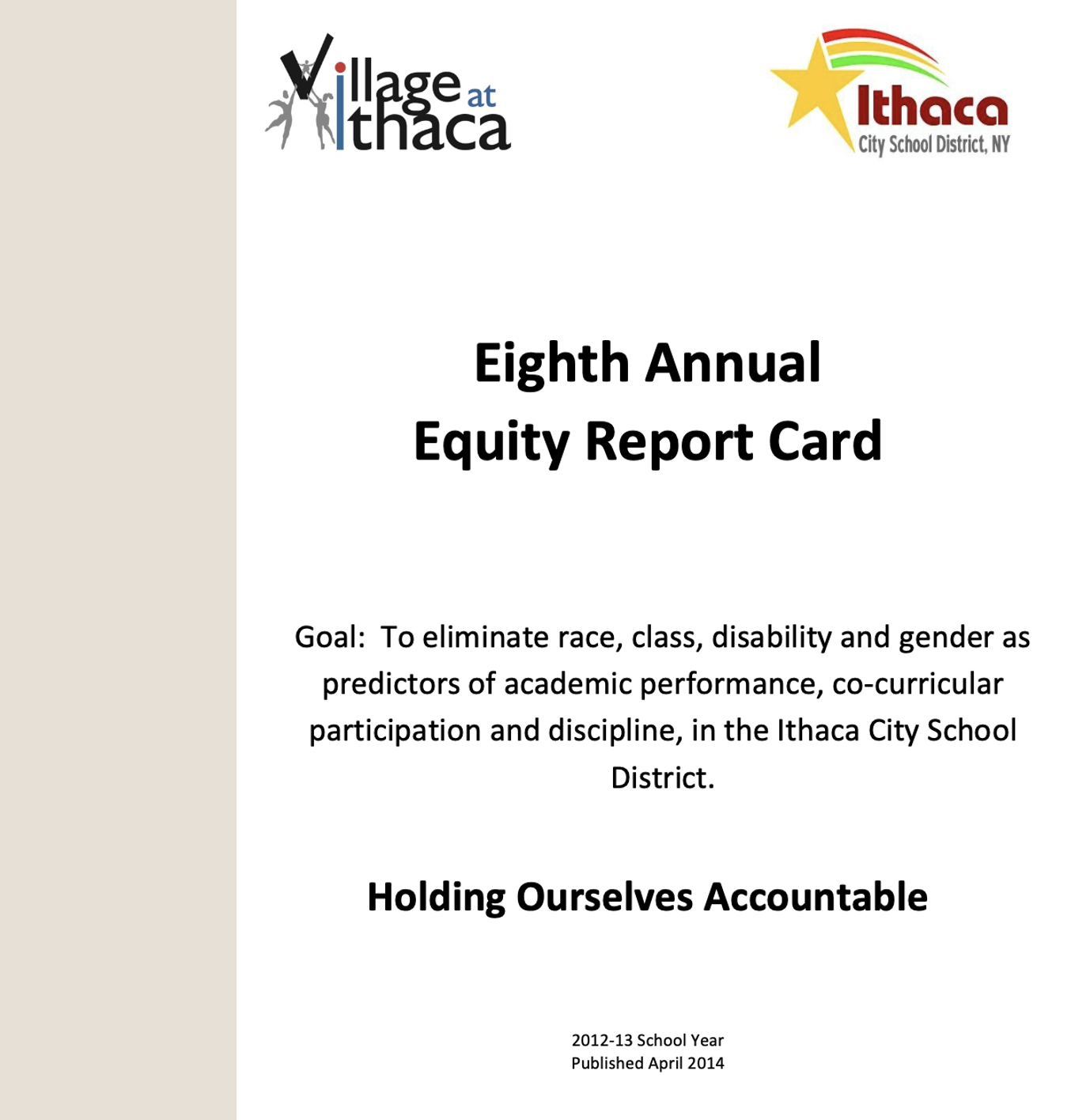 Village at Ithaca

Ithaca
City School District, NY

Eighth Annual
Equity Report Card

Goal: To eliminate race, class, disability and gender as predictors of academic performance, co-curricular participation and discipline, in the Ithaca City School District.

Holding Ourselves Accountable

2012-13 School Year
Published April 2014